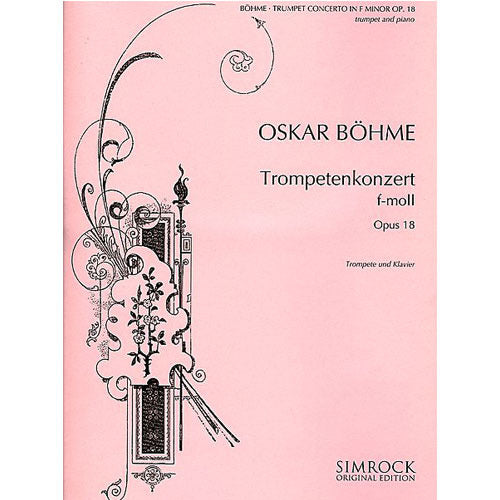 BÖHME · TRUMPET CONCERTO IN F MINOR OP. 18
trumpet and piano

OSKAR BÖHME

Trompetenkonzert
f-moll

Opus 18

Trompete und Klavier

SIMROCK
ORIGINAL EDITION